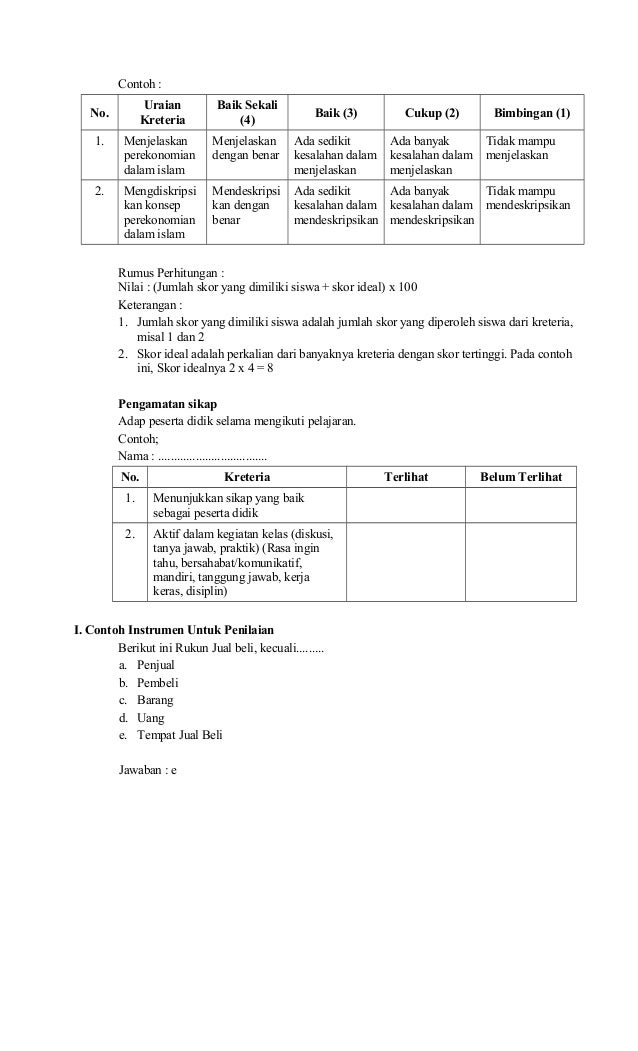 Contoh :

| No. | Uraian Kreteria | Baik Sekali (4) | Baik (3) | Cukup (2) | Bimbingan (1) |
|---|---|---|---|---|---|
| 1. | Menjelaskan perekonomian dalam islam | Menjelaskan dengan benar | Ada sedikit kesalahan dalam menjelaskan | Ada banyak kesalahan dalam menjelaskan | Tidak mampu menjelaskan |
| 2. | Mengdiskripsi kan konsep perekonomian dalam islam | Mendeskripsi kan dengan benar | Ada sedikit kesalahan dalam mendeskripsikan | Ada banyak kesalahan dalam mendeskripsikan | Tidak mampu mendeskripsikan |

Rumus Perhitungan :
Nilai : (Jumlah skor yang dimiliki siswa + skor ideal) x 100
Keterangan :
1. Jumlah skor yang dimiliki siswa adalah jumlah skor yang diperoleh siswa dari kreteria, misal 1 dan 2
2. Skor ideal adalah perkalian dari banyaknya kreteria dengan skor tertinggi. Pada contoh ini, Skor idealnya 2 x 4 = 8

Pengamatan sikap
Adap peserta didik selama mengikuti pelajaran.
Contoh;
Nama : ...................................

| No. | Kreteria | Terlihat | Belum Terlihat |
|---|---|---|---|
| 1. | Menunjukkan sikap yang baik sebagai peserta didik | | |
| 2. | Aktif dalam kegiatan kelas (diskusi, tanya jawab, praktik) (Rasa ingin tahu, bersahabat/komunikatif, mandiri, tanggung jawab, kerja keras, disiplin) | | |

I. Contoh Instrumen Untuk Penilaian
Berikut ini Rukun Jual beli, kecuali.........
a. Penjual
b. Pembeli
c. Barang
d. Uang
e. Tempat Jual Beli

Jawaban : e